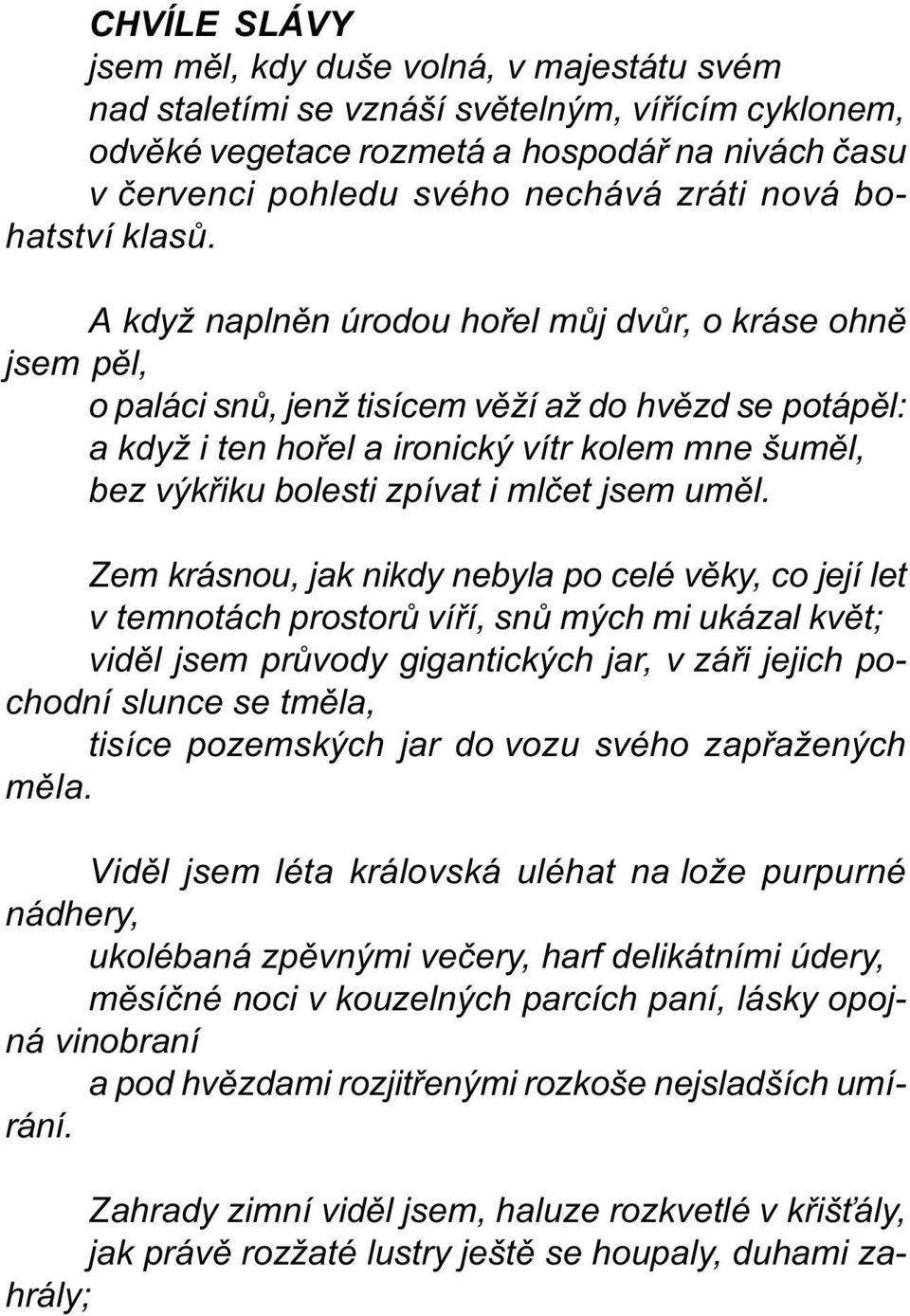 CHVÍLE SLÁVY
jsem měl, kdy duše volná, v majestátu svém
nad staletími se vznáší světelným, vířícím cyklonem,
odvěké vegetace rozmetá a hospodář na nivách času
v červenci pohledu svého nechává zráti nová bohatství klasů.

A když naplněn úrodou hořel můj dvůr, o kráse ohně jsem pěl,
o paláci snů, jenž tisícem věží až do hvězd se potápěl:
a když i ten hořel a ironický vítr kolem mne šuměl,
bez výkřiku bolesti zpívat i mlčet jsem uměl.

Zem krásnou, jak nikdy nebyla po celé věky, co její let
v temnotách prostorů víří, snů mých mi ukázal květ;
viděl jsem průvody gigantických jar, v záři jejich pochodní slunce se tměla,
tisíce pozemských jar do vozu svého zapřažených měla.

Viděl jsem léta královská uléhat na lože purpurné nádhery,
ukolébaná zpěvnými večery, harf delikátními údery,
měsíčné noci v kouzelných parcích paní, lásky opojná vinobraní
a pod hvězdami rozjitřenými rozkoše nejsladších umírání.

Zahrady zimní viděl jsem, haluze rozkvetlé v křišťály,
jak právě rozžaté lustry ještě se houpaly, duhami zahrály;